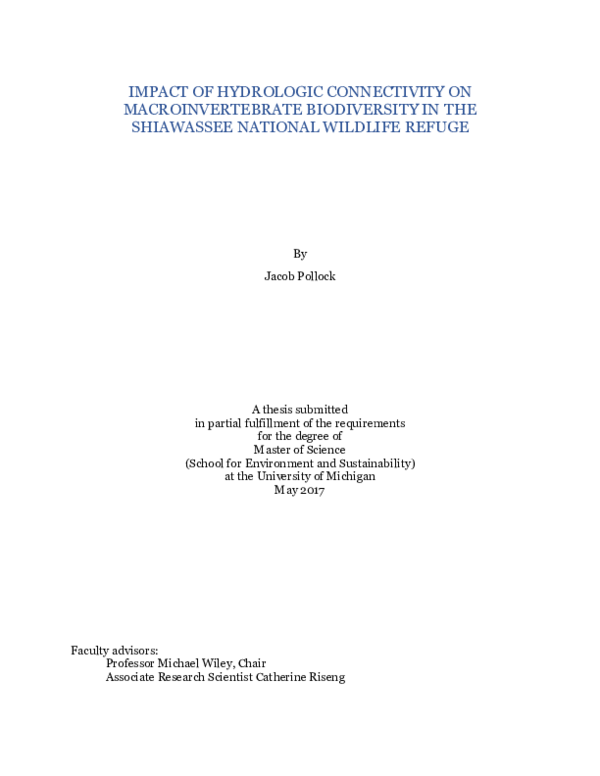 IMPACT OF HYDROLOGIC CONNECTIVITY ON MACROINVERTEBRATE BIODIVERSITY IN THE SHIAWASSEE NATIONAL WILDLIFE REFUGE

By

Jacob Pollock

A thesis submitted
in partial fulfillment of the requirements
for the degree of
Master of Science
(School for Environment and Sustainability)
at the University of Michigan
May 2017

Faculty advisors:
Professor Michael Wiley, Chair
Associate Research Scientist Catherine Riseng